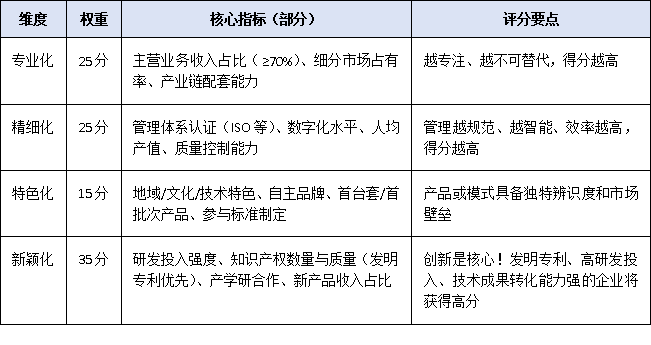 | 维度 | 权重 | 核心指标（部分） | 评分要点 |
|---|---|---|---|
| 专业化 | 25分 | 主营业务收入占比（≥70%）、细分市场占有率、产业链配套能力 | 越专注、越不可替代，得分越高 |
| 精细化 | 25分 | 管理体系认证（ISO等）、数字化水平、人均产值、质量控制能力 | 管理越规范、越智能、效率越高，得分越高 |
| 特色化 | 15分 | 地域/文化/技术特色、自主品牌、首台套/首批次产品、参与标准制定 | 产品或模式具备独特辨识度和市场壁垒 |
| 新颖化 | 35分 | 研发投入强度、知识产权数量与质量（发明专利优先）、产学研合作、新产品收入占比 | 创新是核心！发明专利、高研发投入、技术成果转化能力强的企业将获得高分 |